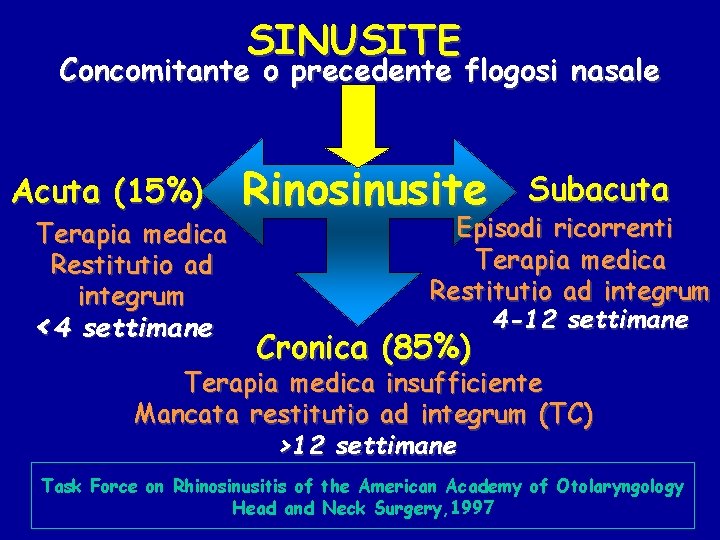 SINUSITE
Concomitante o precedente flogosi nasale

Rinosinusite

Acuta (15%)
Terapia medica
Restitutio ad integrum
<4 settimane

Subacuta
Episodi ricorrenti
Terapia medica
Restitutio ad integrum
4-12 settimane

Cronica (85%)
Terapia medica insufficiente
Mancata restitutio ad integrum (TC)
>12 settimane

Task Force on Rhinosinusitis of the American Academy of Otolaryngology Head and Neck Surgery,1997